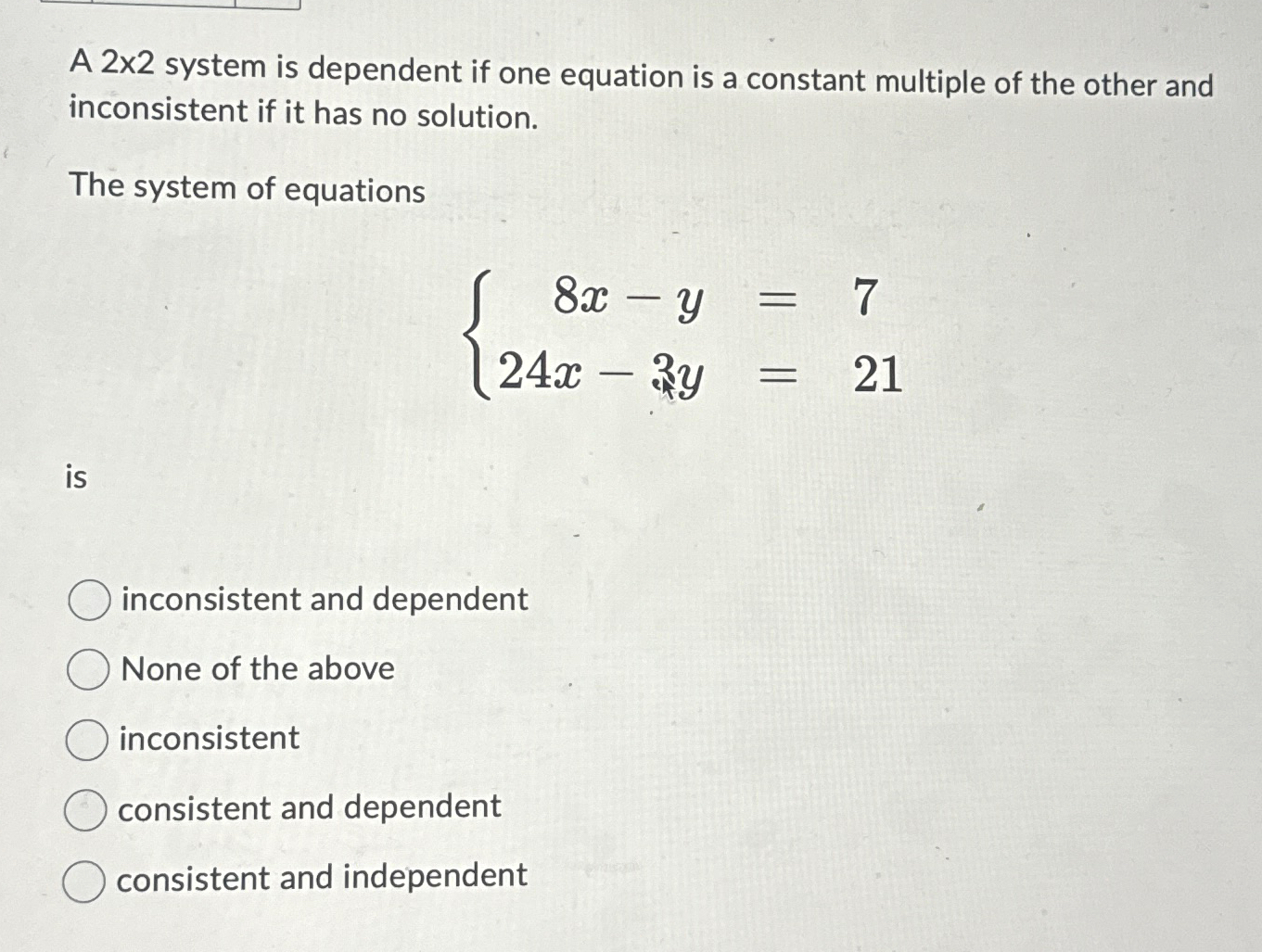 A 2x2 system is dependent if one equation is a constant multiple of the other and inconsistent if it has no solution.

The system of equations

$\begin{cases} 8x - y = 7 \\ 24x - 3y = 21 \end{cases}$

is

inconsistent and dependent

None of the above

inconsistent

consistent and dependent

consistent and independent